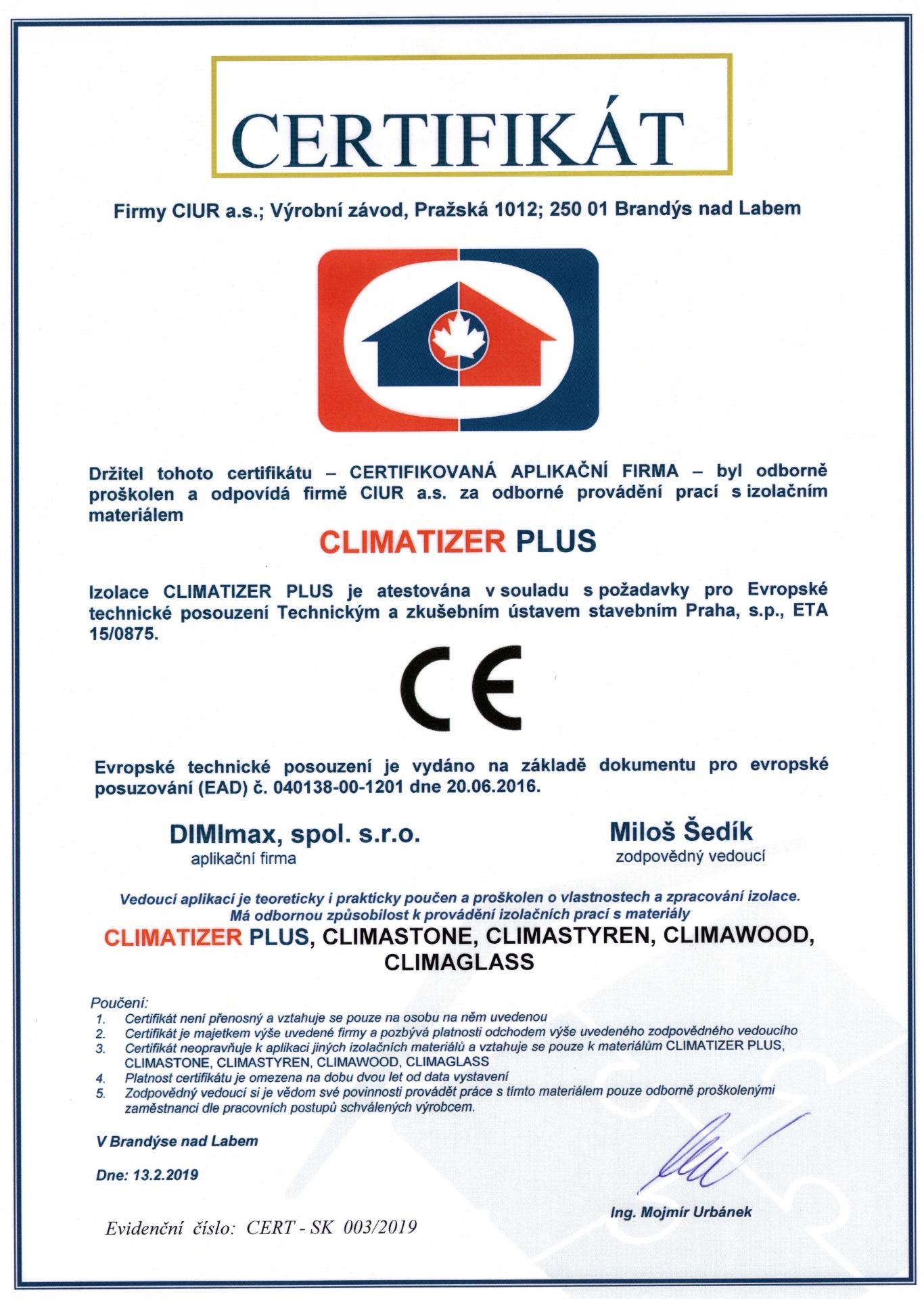 CERTIFIKÁT

Firmy CIUR a.s.; Výrobní závod, Pražská 1012; 250 01 Brandýs nad Labem

Držitel tohoto certifikátu – CERTIFIKOVANÁ APLIKAČNÍ FIRMA – byl odborně proškolen a odpovídá firmě CIUR a.s. za odborné provádění prací s izolačním materiálem

CLIMATIZER PLUS

Izolace CLIMATIZER PLUS je atestována v souladu s požadavky pro Evropské technické posouzení Technickým a zkušebním ústavem stavebním Praha, s.p., ETA 15/0875.

CE

Evropské technické posouzení je vydáno na základě dokumentu pro evropské posuzování (EAD) č. 040138-00-1201 dne 20.06.2016.

DIMImax, spol. s.r.o.
aplikační firma

Miloš Šedík
zodpovědný vedoucí

Vedoucí aplikací je teoreticky i prakticky poučen a proškolen o vlastnostech a zpracování izolace. Má odbornou způsobilost k provádění izolačních prací s materiály

CLIMATIZER PLUS, CLIMASTONE, CLIMASTYREN, CLIMAWOOD, CLIMAGLASS

Poučení:
1. Certifikát není přenosný a vztahuje se pouze na osobu na něm uvedenou
2. Certifikát je majetkem výše uvedené firmy a pozbývá platnosti odchodem výše uvedeného zodpovědného vedoucího
3. Certifikát neopravňuje k aplikaci jiných izolačních materiálů a vztahuje se pouze k materiálům CLIMATIZER PLUS, CLIMASTONE, CLIMASTYREN, CLIMAWOOD, CLIMAGLASS
4. Platnost certifikátu je omezena na dobu dvou let od data vystavení
5. Zodpovědný vedoucí si je vědom své povinnosti provádět práce s tímto materiálem pouze odborně proškolenými zaměstnanci dle pracovních postupů schválených výrobcem.

V Brandýse nad Labem

Dne: 13.2.2019

Ing. Mojmír Urbánek

Evidenční číslo: CERT - SK 003/2019